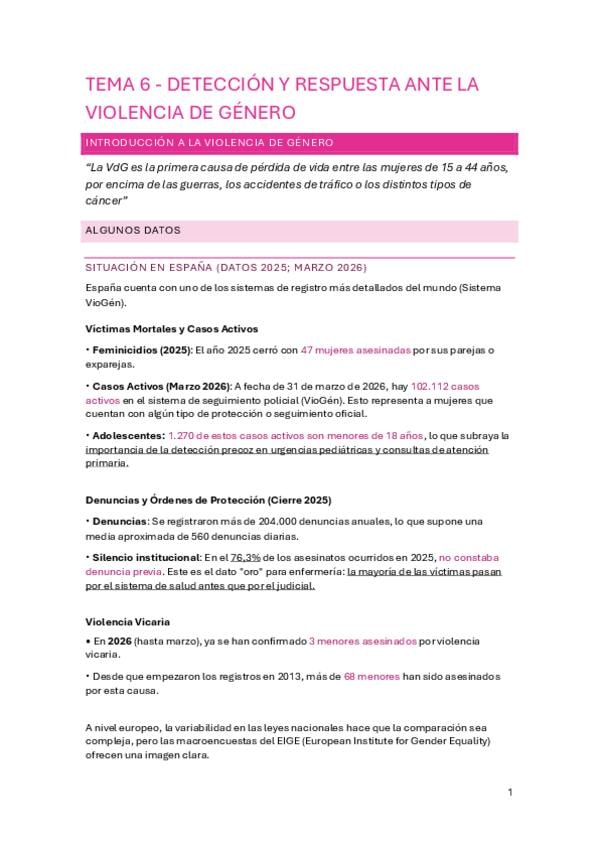 TEMA 6 - DETECCIÓN Y RESPUESTA ANTE LA VIOLENCIA DE GÉNERO

INTRODUCCIÓN A LA VIOLENCIA DE GÉNERO

"La VdG es la primera causa de pérdida de vida entre las mujeres de 15 a 44 años, por encima de las guerras, los accidentes de tráfico o los distintos tipos de cáncer"

ALGUNOS DATOS

SITUACIÓN EN ESPAÑA (DATOS 2025; MARZO 2026)

España cuenta con uno de los sistemas de registro más detallados del mundo (Sistema VioGén).

Víctimas Mortales y Casos Activos

• Feminicidios (2025): El año 2025 cerró con 47 mujeres asesinadas por sus parejas o exparejas.

• Casos Activos (Marzo 2026): A fecha de 31 de marzo de 2026, hay 102.112 casos activos en el sistema de seguimiento policial (VioGén). Esto representa a mujeres que cuentan con algún tipo de protección o seguimiento oficial.

• Adolescentes: 1.270 de estos casos activos son menores de 18 años, lo que subraya la importancia de la detección precoz en urgencias pediátricas y consultas de atención primaria.

Denuncias y Órdenes de Protección (Cierre 2025)

• Denuncias: Se registraron más de 204.000 denuncias anuales, lo que supone una media aproximada de 560 denuncias diarias.

• Silencio institucional: En el 76,3% de los asesinatos ocurridos en 2025, no constaba denuncia previa. Este es el dato "oro" para enfermería: la mayoría de las víctimas pasan por el sistema de salud antes que por el judicial.

Violencia Vicaria

• En 2026 (hasta marzo), ya se han confirmado 3 menores asesinados por violencia vicaria.

• Desde que empezaron los registros en 2013, más de 68 menores han sido asesinados por esta causa.

A nivel europeo, la variabilidad en las leyes nacionales hace que la comparación sea compleja, pero las macroencuestas del EIGE (European Institute for Gender Equality) ofrecen una imagen clara.

1